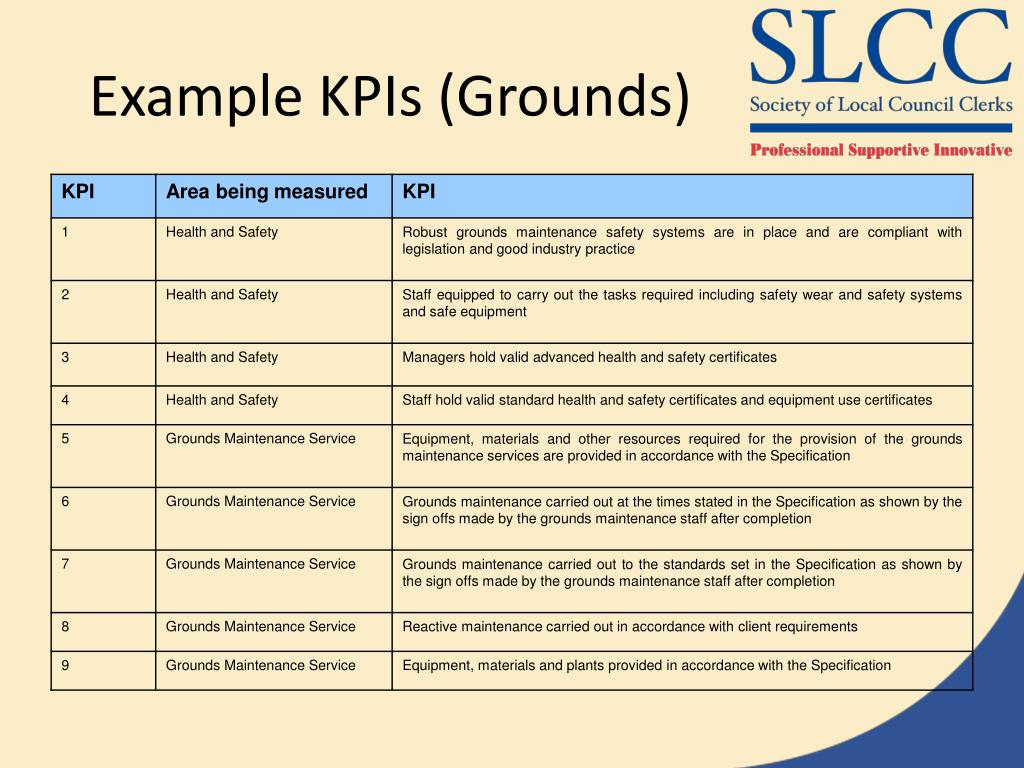 Example KPIs (Grounds)

SLCC
Society of Local Council Clerks
Professional Supportive Innovative

| KPI | Area being measured | KPI |
|---|---|---|
| 1 | Health and Safety | Robust grounds maintenance safety systems are in place and are compliant with legislation and good industry practice |
| 2 | Health and Safety | Staff equipped to carry out the tasks required including safety wear and safety systems and safe equipment |
| 3 | Health and Safety | Managers hold valid advanced health and safety certificates |
| 4 | Health and Safety | Staff hold valid standard health and safety certificates and equipment use certificates |
| 5 | Grounds Maintenance Service | Equipment, materials and other resources required for the provision of the grounds maintenance services are provided in accordance with the Specification |
| 6 | Grounds Maintenance Service | Grounds maintenance carried out at the times stated in the Specification as shown by the sign offs made by the grounds maintenance staff after completion |
| 7 | Grounds Maintenance Service | Grounds maintenance carried out to the standards set in the Specification as shown by the sign offs made by the grounds maintenance staff after completion |
| 8 | Grounds Maintenance Service | Reactive maintenance carried out in accordance with client requirements |
| 9 | Grounds Maintenance Service | Equipment, materials and plants provided in accordance with the Specification |